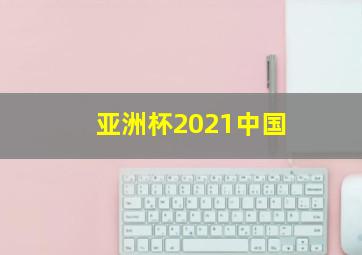 亚洲杯2021中国